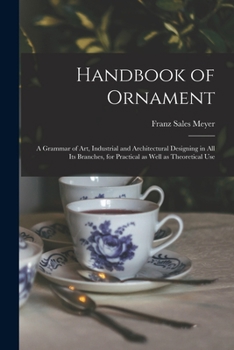 Handbook of Ornament

Franz Sales Meyer

A Grammar of Art, Industrial and Architectural Designing in All Its Branches, for Practical as Well as Theoretical Use